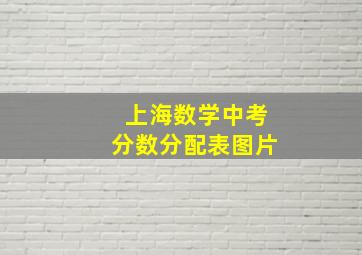 上海数学中考
分数分配表图片